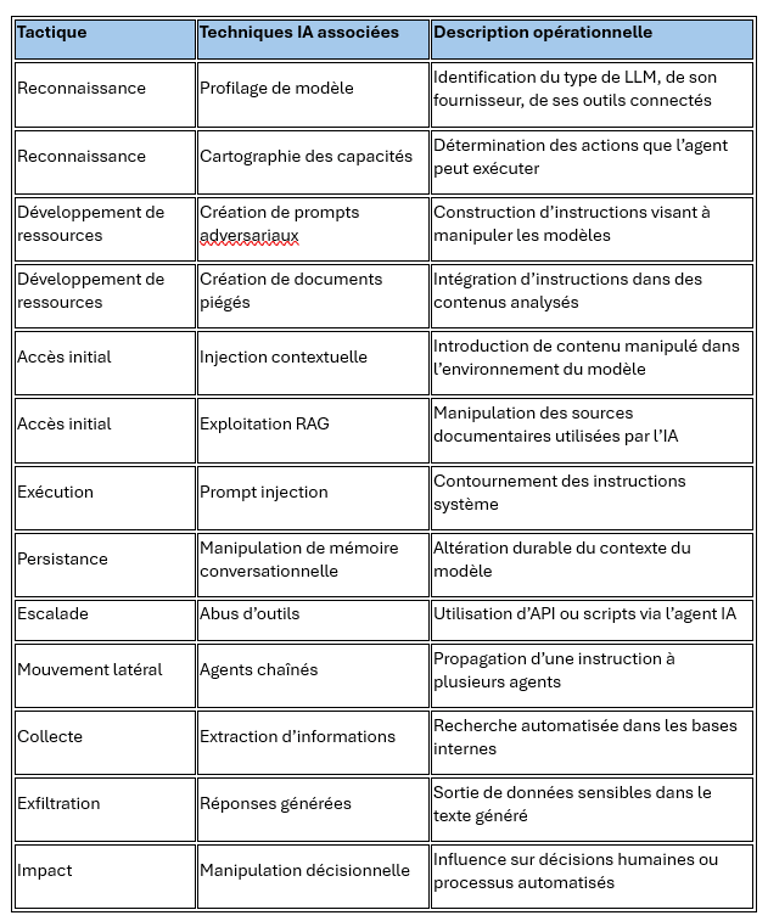 | Tactique | Techniques IA associées | Description opérationnelle |
|---|---|---|
| Reconnaissance | Profilage de modèle | Identification du type de LLM, de son fournisseur, de ses outils connectés |
| Reconnaissance | Cartographie des capacités | Détermination des actions que l'agent peut exécuter |
| Développement de ressources | Création de prompts adversariaux | Construction d'instructions visant à manipuler les modèles |
| Développement de ressources | Création de documents piégés | Intégration d'instructions dans des contenus analysés |
| Accès initial | Injection contextuelle | Introduction de contenu manipulé dans l'environnement du modèle |
| Accès initial | Exploitation RAG | Manipulation des sources documentaires utilisées par l'IA |
| Exécution | Prompt injection | Contournement des instructions système |
| Persistance | Manipulation de mémoire conversationnelle | Altération durable du contexte du modèle |
| Escalade | Abus d'outils | Utilisation d'API ou scripts via l'agent IA |
| Mouvement latéral | Agents chaînés | Propagation d'une instruction à plusieurs agents |
| Collecte | Extraction d'informations | Recherche automatisée dans les bases internes |
| Exfiltration | Réponses générées | Sortie de données sensibles dans le texte généré |
| Impact | Manipulation décisionnelle | Influence sur décisions humaines ou processus automatisés |